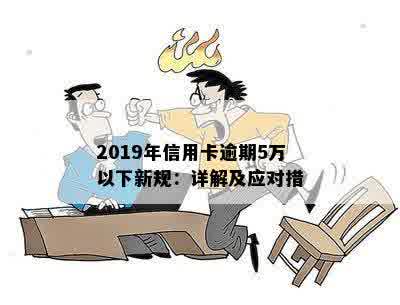 2019年信用卡逾期5万以下新规：详解及应对措